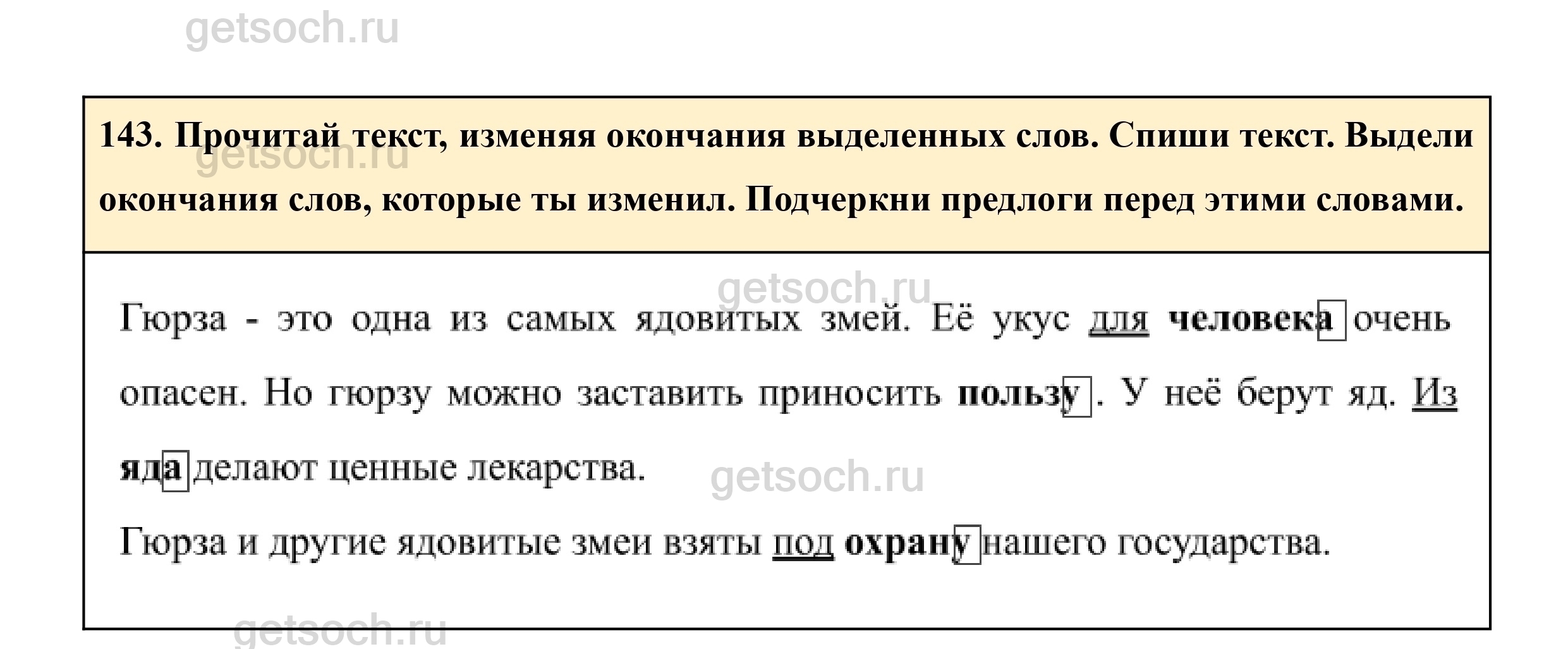 getsoch.ru

143. Прочитай текст, изменяя окончания выделенных слов. Спиши текст. Выдели окончания слов, которые ты изменил. Подчеркни предлоги перед этими словами.

getsoch.ru

getsoch.ru

Гюрза - это одна из самых ядовитых змей. Её укус для человека очень опасен. Но гюрзу можно заставить приносить пользу. У неё берут яд. Из яда делают ценные лекарства.

getsoch.ru

Гюрза и другие ядовитые змеи взяты под охрану нашего государства.

getsoch.ru